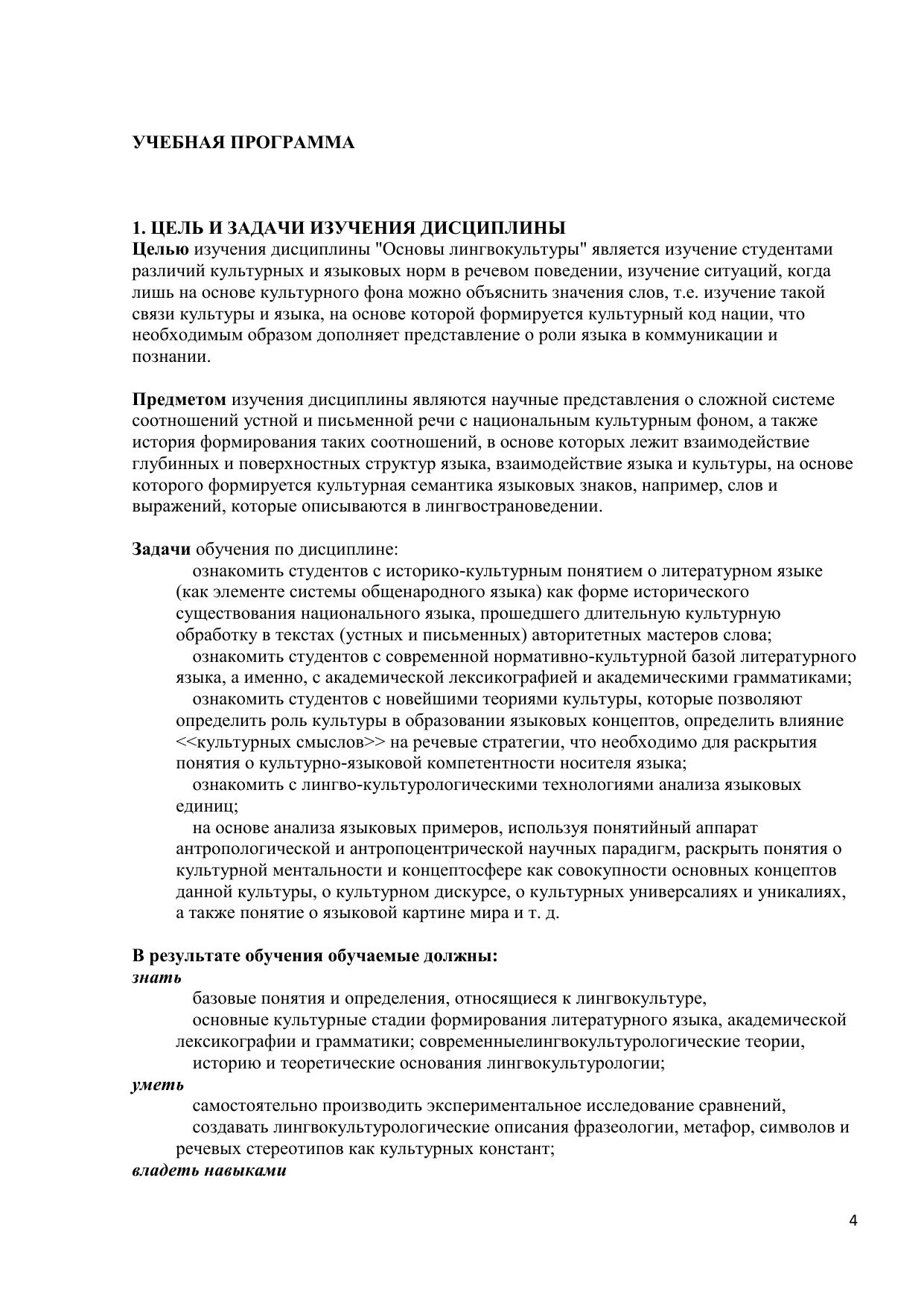 УЧЕБНАЯ ПРОГРАММА

1. ЦЕЛЬ И ЗАДАЧИ ИЗУЧЕНИЯ ДИСЦИПЛИНЫ
Целью изучения дисциплины "Основы лингвокультуры" является изучение студентами различий культурных и языковых норм в речевом поведении, изучение ситуаций, когда лишь на основе культурного фона можно объяснить значения слов, т.е. изучение такой связи культуры и языка, на основе которой формируется культурный код нации, что необходимым образом дополняет представление о роли языка в коммуникации и познании.

Предметом изучения дисциплины являются научные представления о сложной системе соотношений устной и письменной речи с национальным культурным фоном, а также история формирования таких соотношений, в основе которых лежит взаимодействие глубинных и поверхностных структур языка, взаимодействие языка и культуры, на основе которого формируется культурная семантика языковых знаков, например, слов и выражений, которые описываются в лингвострановедении.

Задачи обучения по дисциплине:
ознакомить студентов с историко-культурным понятием о литературном языке (как элементе системы общенародного языка) как форме исторического существования национального языка, прошедшего длительную культурную обработку в текстах (устных и письменных) авторитетных мастеров слова;
ознакомить студентов с современной нормативно-культурной базой литературного языка, а именно, с академической лексикографией и академическими грамматиками;
ознакомить студентов с новейшими теориями культуры, которые позволяют определить роль культуры в образовании языковых концептов, определить влияние <<культурных смыслов>> на речевые стратегии, что необходимо для раскрытия понятия о культурно-языковой компетентности носителя языка;
ознакомить с лингво-культурологическими технологиями анализа языковых единиц;
на основе анализа языковых примеров, используя понятийный аппарат антропологической и антропоцентрической научных парадигм, раскрыть понятия о культурной ментальности и концептосфере как совокупности основных концептов данной культуры, о культурном дискурсе, о культурных универсалиях и уникалиях, а также понятие о языковой картине мира и т. д.

В результате обучения обучаемые должны:
знать
базовые понятия и определения, относящиеся к лингвокультуре,
основные культурные стадии формирования литературного языка, академической лексикографии и грамматики; современныелингвокультурологические теории,
историю и теоретические основания лингвокультурологии;
уметь
самостоятельно производить экспериментальное исследование сравнений,
создавать лингвокультурологические описания фразеологии, метафор, символов и речевых стереотипов как культурных констант;
владеть навыками

4